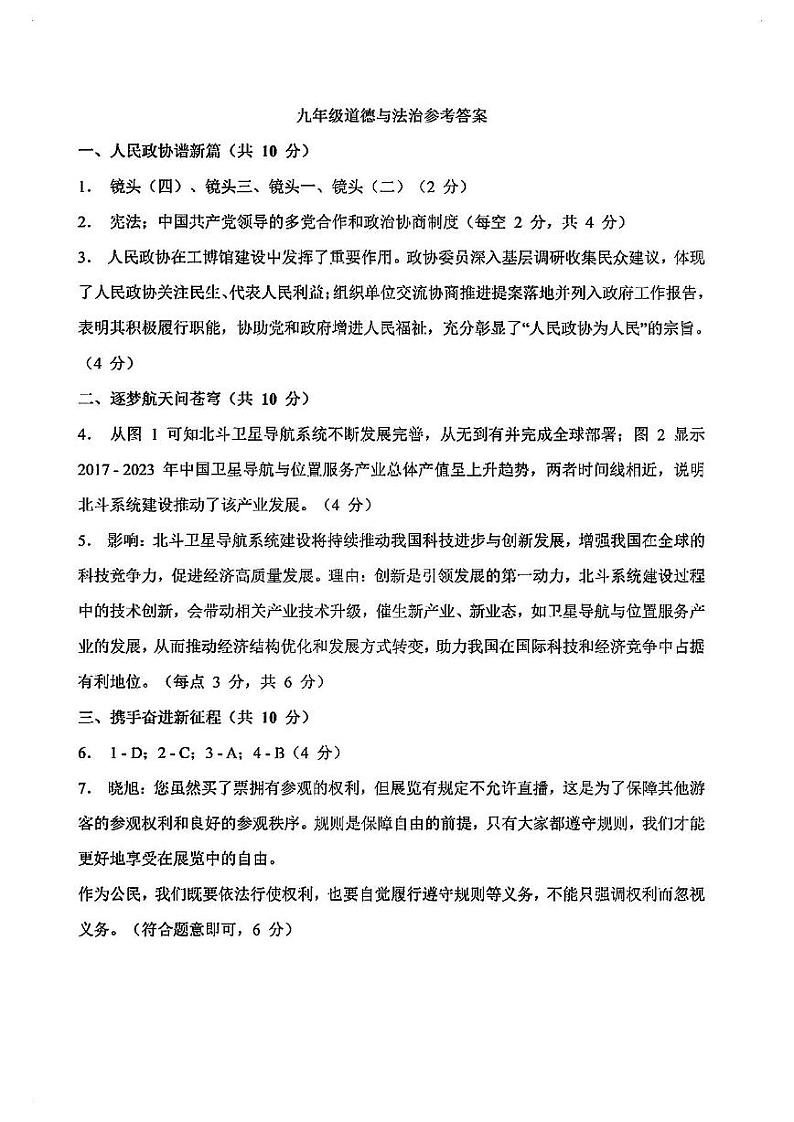 九年级道德与法治参考答案

一、人民政协谱新篇（共 10 分）

1. 镜头（四）、镜头三、镜头一、镜头（二）（2 分）

2. 宪法；中国共产党领导的多党合作和政治协商制度（每空 2 分，共 4 分）

3. 人民政协在工博馆建设中发挥了重要作用。政协委员深入基层调研收集民众建议，体现了人民政协关注民生、代表人民利益；组织单位交流协商推进提案落地并列入政府工作报告，表明其积极履行职能，协助党和政府增进人民福祉，充分彰显了“人民政协为人民”的宗旨。（4 分）

二、逐梦航天问苍穹（共 10 分）

4. 从图 1 可知北斗卫星导航系统不断发展完善，从无到有并完成全球部署；图 2 显示 2017 - 2023 年中国卫星导航与位置服务产业总体产值呈上升趋势，两者时间线相近，说明北斗系统建设推动了该产业发展。（4 分）

5. 影响：北斗卫星导航系统建设将持续推动我国科技进步与创新发展，增强我国在全球的科技竞争力，促进经济高质量发展。理由：创新是引领发展的第一动力，北斗系统建设过程中的技术创新，会带动相关产业技术升级，催生新产业、新业态，如卫星导航与位置服务产业的发展，从而推动经济结构优化和发展方式转变，助力我国在国际科技和经济竞争中占据有利地位。（每点 3 分，共 6 分）

三、携手奋进新征程（共 10 分）

6. 1 - D；2 - C；3 - A；4 - B（4 分）

7. 晓旭：您虽然买了票拥有参观的权利，但展览有规定不允许直播，这是为了保障其他游客的参观权利和良好的参观秩序。规则是保障自由的前提，只有大家都遵守规则，我们才能更好地享受在展览中的自由。

作为公民，我们既要依法行使权利，也要自觉履行遵守规则等义务，不能只强调权利而忽视义务。（符合题意即可，6 分）